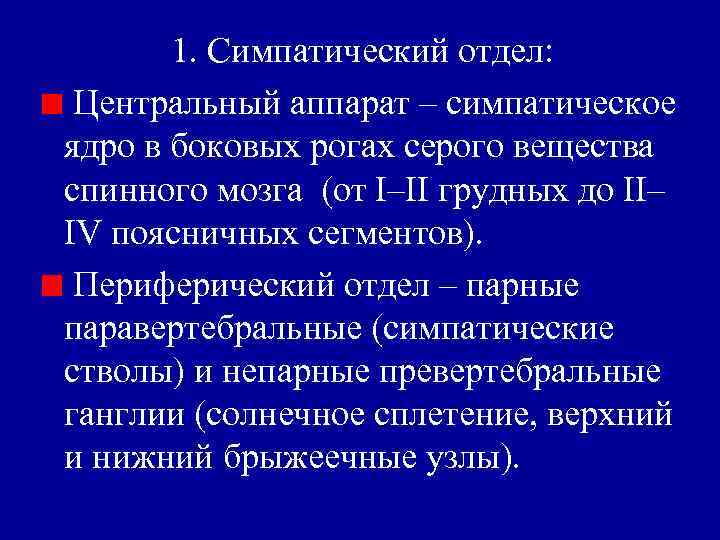 1. Симпатический отдел:

Центральный аппарат – симпатическое ядро в боковых рогах серого вещества спинного мозга (от I–II грудных до II–IV поясничных сегментов).

Периферический отдел – парные паравертебральные (симпатические стволы) и непарные превертебральные ганглии (солнечное сплетение, верхний и нижний брыжеечные узлы).